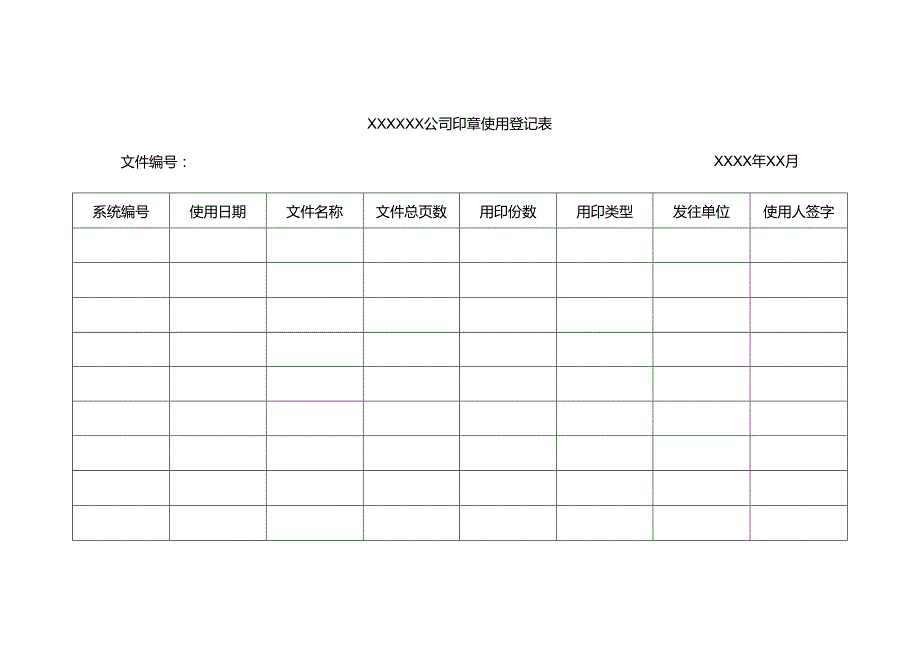 XXXXXX公司印章使用登记表

文件编号：

XXXX年XX月

| 系统编号 | 使用日期 | 文件名称 | 文件总页数 | 用印份数 | 用印类型 | 发往单位 | 使用人签字 |
|---|---|---|---|---|---|---|---|
| | | | | | | | |
| | | | | | | | |
| | | | | | | | |
| | | | | | | | |
| | | | | | | | |
| | | | | | | | |
| | | | | | | | |
| | | | | | | | |
| | | | | | | | |